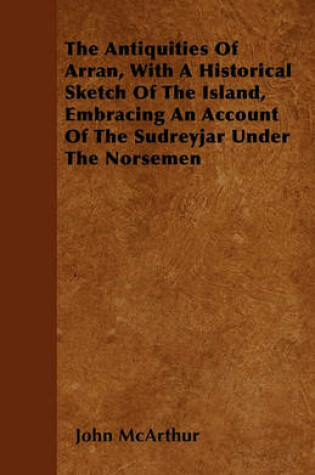 The Antiquities Of Arran, With A Historical Sketch Of The Island, Embracing An Account Of The Sudreyjar Under The Norsemen

John McArthur